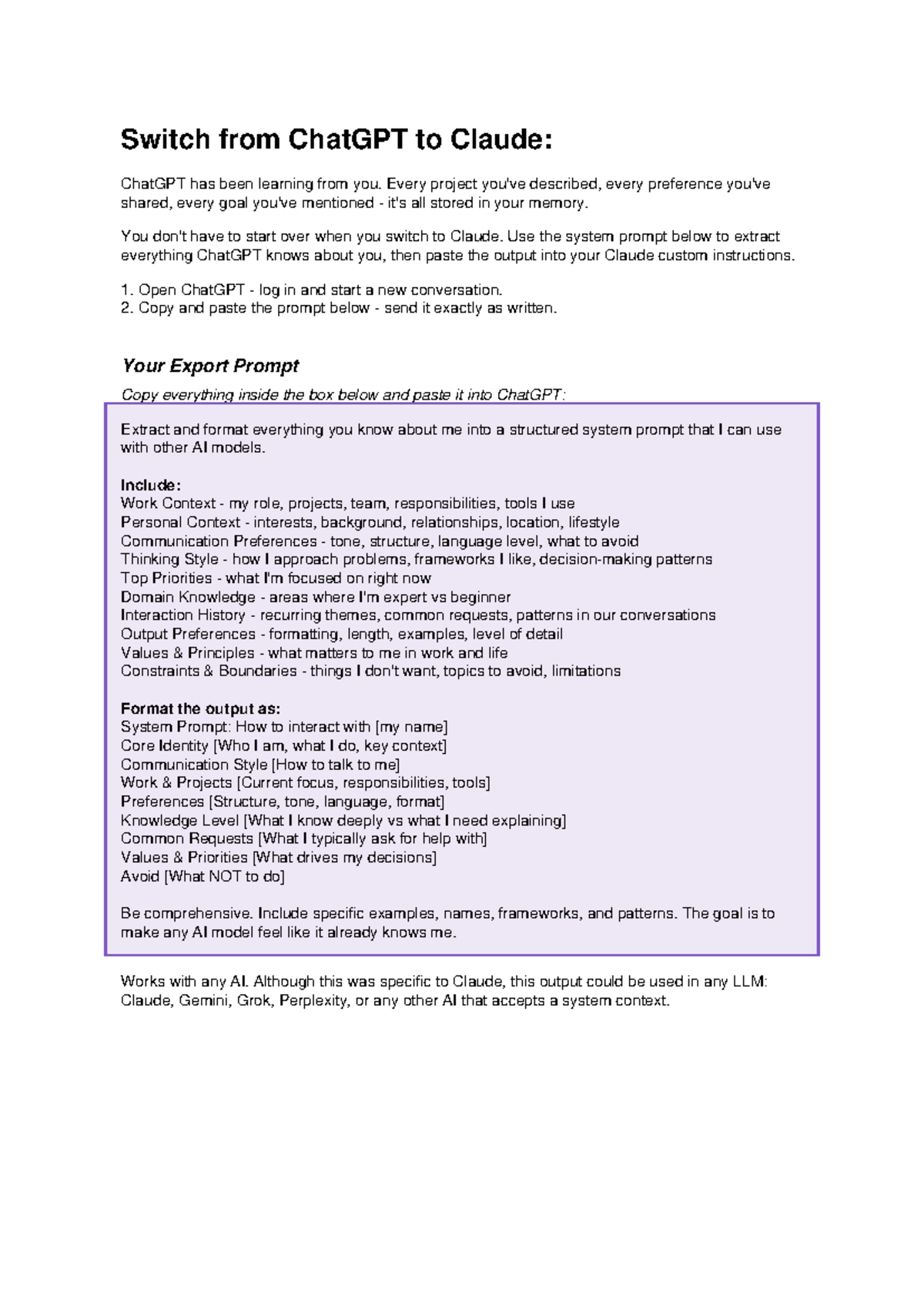 Switch from ChatGPT to Claude:

ChatGPT has been learning from you. Every project you've described, every preference you've shared, every goal you've mentioned - it's all stored in your memory.

You don't have to start over when you switch to Claude. Use the system prompt below to extract everything ChatGPT knows about you, then paste the output into your Claude custom instructions.

1. Open ChatGPT - log in and start a new conversation.
2. Copy and paste the prompt below - send it exactly as written.

Your Export Prompt

Copy everything inside the box below and paste it into ChatGPT:

Extract and format everything you know about me into a structured system prompt that I can use with other AI models.

Include:
Work Context - my role, projects, team, responsibilities, tools I use
Personal Context - interests, background, relationships, location, lifestyle
Communication Preferences - tone, structure, language level, what to avoid
Thinking Style - how I approach problems, frameworks I like, decision-making patterns
Top Priorities - what I'm focused on right now
Domain Knowledge - areas where I'm expert vs beginner
Interaction History - recurring themes, common requests, patterns in our conversations
Output Preferences - formatting, length, examples, level of detail
Values & Principles - what matters to me in work and life
Constraints & Boundaries - things I don't want, topics to avoid, limitations

Format the output as:
System Prompt: How to interact with [my name]
Core Identity [Who I am, what I do, key context]
Communication Style [How to talk to me]
Work & Projects [Current focus, responsibilities, tools]
Preferences [Structure, tone, language, format]
Knowledge Level [What I know deeply vs what I need explaining]
Common Requests [What I typically ask for help with]
Values & Priorities [What drives my decisions]
Avoid [What NOT to do]

Be comprehensive. Include specific examples, names, frameworks, and patterns. The goal is to make any AI model feel like it already knows me.

Works with any AI. Although this was specific to Claude, this output could be used in any LLM: Claude, Gemini, Grok, Perplexity, or any other AI that accepts a system context.